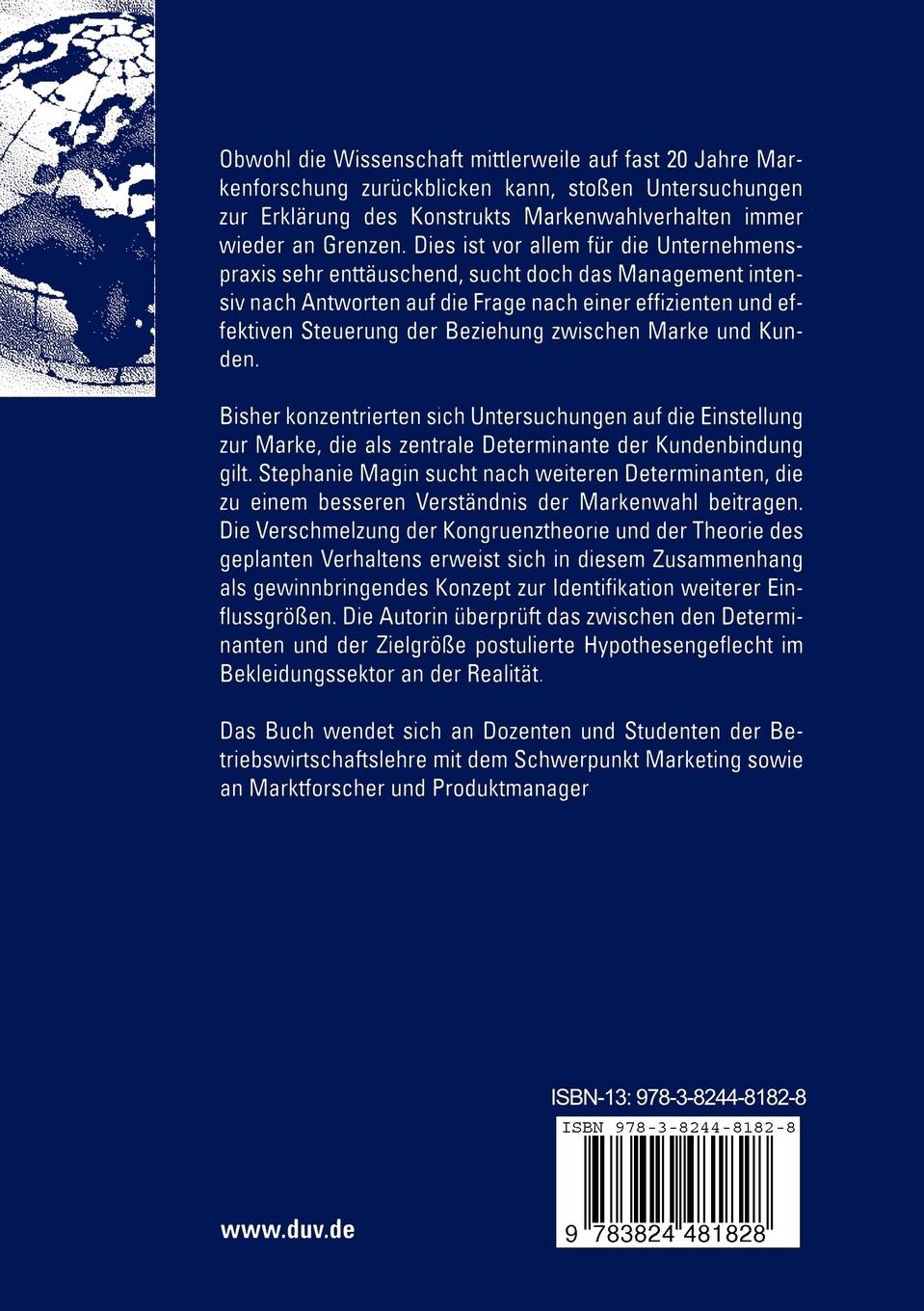 Obwohl die Wissenschaft mittlerweile auf fast 20 Jahre Markenforschung zurückblicken kann, stoßen Untersuchungen zur Erklärung des Konstrukts Markenwahlverhalten immer wieder an Grenzen. Dies ist vor allem für die Unternehmenspraxis sehr enttäuschend, sucht doch das Management intensiv nach Antworten auf die Frage nach einer effizienten und effektiven Steuerung der Beziehung zwischen Marke und Kunden.

Bisher konzentrierten sich Untersuchungen auf die Einstellung zur Marke, die als zentrale Determinante der Kundenbindung gilt. Stephanie Magin sucht nach weiteren Determinanten, die zu einem besseren Verständnis der Markenwahl beitragen. Die Verschmelzung der Kongruenztheorie und der Theorie des geplanten Verhaltens erweist sich in diesem Zusammenhang als gewinnbringendes Konzept zur Identifikation weiterer Einflussgrößen. Die Autorin überprüft das zwischen den Determinanten und der Zielgröße postulierte Hypothesengeflecht im Bekleidungssektor an der Realität.

Das Buch wendet sich an Dozenten und Studenten der Betriebswirtschaftslehre mit dem Schwerpunkt Marketing sowie an Marktforscher und Produktmanager

ISBN-13: 978-3-8244-8182-8

ISBN 978-3-8244-8182-8

9 783824 481828

www.duv.de